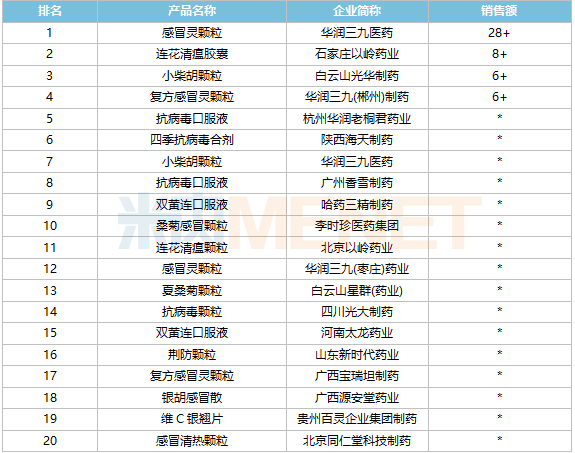 | 排名 | 产品名称 | 企业简称 | 销售额 |
|---|---|---|---|
| 1 | 感冒灵颗粒 | 华润三九医药 | 28+ |
| 2 | 连花清瘟胶囊 | 石家庄以岭药业 | 8+ |
| 3 | 小柴胡颗粒 | 白云山光华制药 | 6+ |
| 4 | 复方感冒灵颗粒 | 华润三九(郴州)制药 | 6+ |
| 5 | 抗病毒口服液 | 杭州华润老桐君药业 | * |
| 6 | 四季抗病毒合剂 | 陕西海天制药 | * |
| 7 | 小柴胡颗粒 | 华润三九医药 | * |
| 8 | 抗病毒口服液 | 广州香雪制药 | * |
| 9 | 双黄连口服液 | 哈药三精制药 | * |
| 10 | 桑菊感冒颗粒 | 李时珍医药集团 | * |
| 11 | 连花清瘟颗粒 | 北京以岭药业 | * |
| 12 | 感冒灵颗粒 | 华润三九(枣庄)药业 | * |
| 13 | 夏桑菊颗粒 | 白云山星群(药业) | * |
| 14 | 抗病毒颗粒 | 四川光大制药 | * |
| 15 | 双黄连口服液 | 河南太龙药业 | * |
| 16 | 荆防颗粒 | 山东新时代药业 | * |
| 17 | 复方感冒灵颗粒 | 广西宝瑞坦制药 | * |
| 18 | 银胡感冒散 | 广西源安堂药业 | * |
| 19 | 维C银翘片 | 贵州百灵企业集团制药 | * |
| 20 | 感冒清热颗粒 | 北京同仁堂科技制药 | * |

米内MENET